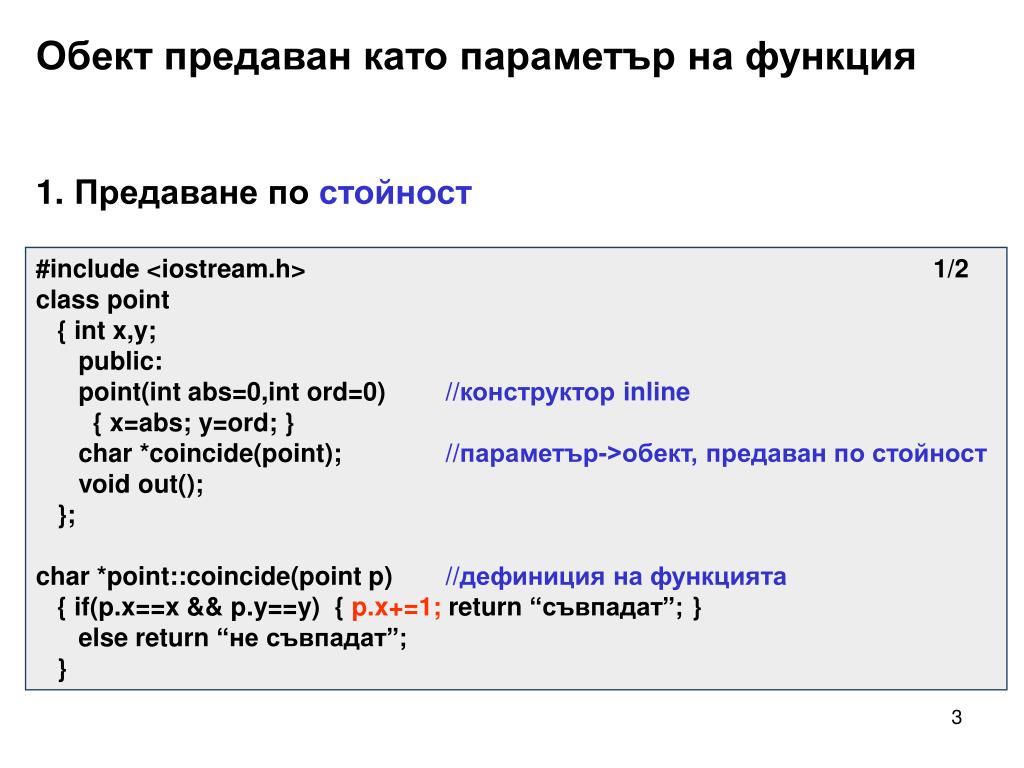 Обект предаван като параметър на функция

1. Предаване по стойност

#include <iostream.h> 1/2
class point
{ int x,y;
public:
point(int abs=0,int ord=0) //конструктор inline
{ x=abs; y=ord; }
char *coincide(point); //параметър->обект, предаван по стойност
void out();
};

char *point::coincide(point p) //дефиниция на функцията
{ if(p.x==x && p.y==y) { p.x+=1; return “съвпадат”; }
else return “не съвпадат”;
}

3